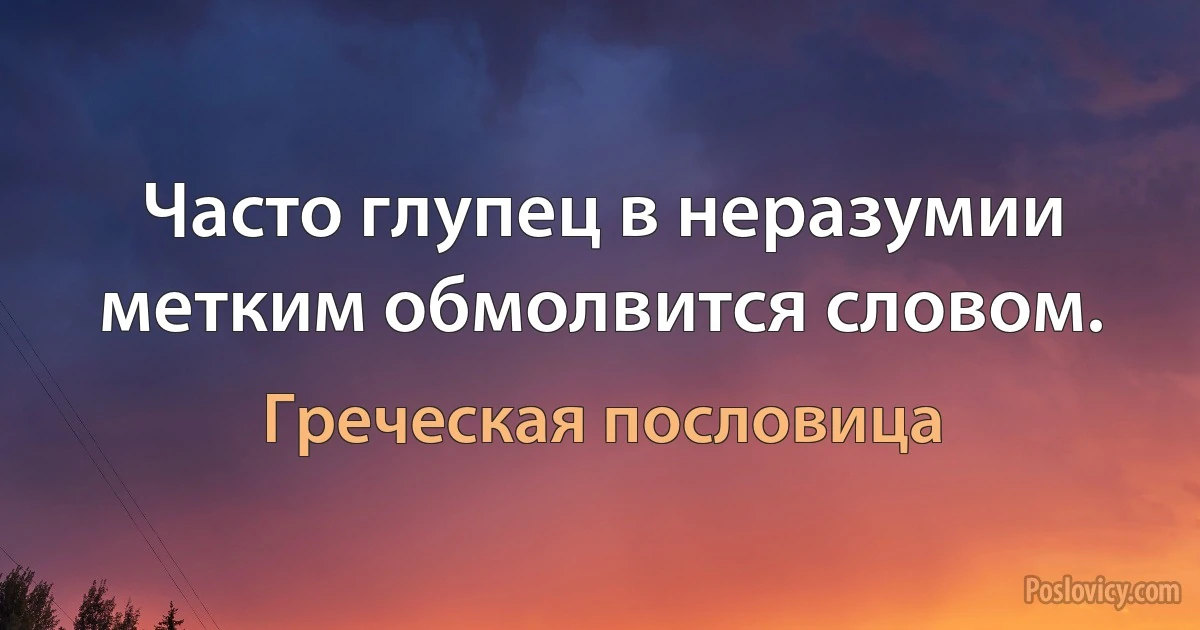 Часто глупец в неразумии метким обмолвится словом.

Греческая пословица

Poslovicy.com